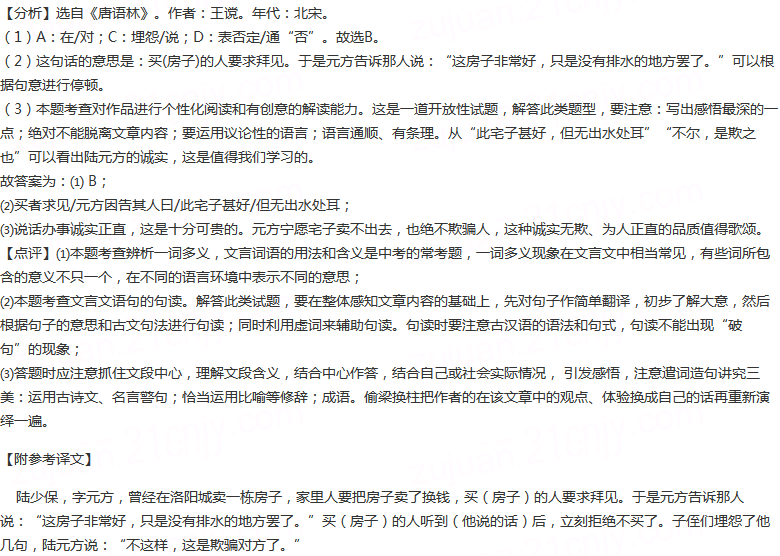 【分析】选自《唐语林》。作者：王谠。年代：北宋。
（1）A：在/对；C：埋怨/说；D：表否定/通“否”。故选B。
（2）这句话的意思是：买(房子)的人要求拜见。于是元方告诉那人说：“这房子非常好，只是没有排水的地方罢了。”可以根据句意进行停顿。
（3）本题考查对作品进行个性化阅读和有创意的解读能力。这是一道开放性试题，解答此类题型，要注意：写出感悟最深的一点；绝对不能脱离文章内容；要运用议论性的语言；语言通顺、有条理。从“此宅子甚好，但无出水处耳”“不尔，是欺之也”可以看出陆元方的诚实，这是值得我们学习的。
故答案为：⑴B；
⑵买者求见/元方因告其人曰/此宅子甚好/但无出水处耳；
⑶说话办事诚实正直，这是十分可贵的。元方宁愿宅子卖不出去，也绝不欺骗人，这种诚实无欺、为人正直的品质值得歌颂。
【点评】⑴本题考查辨析一词多义，文言词语的用法和含义是中考的常考题，一词多义现象在文言文中相当常见，有些词所包含的意义不只一个，在不同的语言环境中表示不同的意思；
⑵本题考查文言文语句的句读。解答此类试题，要在整体感知文章内容的基础上，先对句子作简单翻译，初步了解大意，然后根据句子的意思和古文句法进行句读；同时利用虚词来辅助句读。句读时要注意古汉语的语法和句式，句读不能出现“破句”的现象；
⑶答题时应注意抓住文段中心，理解文段含义，结合中心作答，结合自己或社会实际情况，引发感悟，注意遣词造句讲究三美：运用古诗文、名言警句；恰当运用比喻等修辞；成语。偷梁换柱把作者的在该文章中的观点、体验换成自己的话再重新演绎一遍。

【附参考译文】

陆少保，字元方，曾经在洛阳城卖一栋房子，家里人要把房子卖了换钱，买（房子）的人要求拜见。于是元方告诉那人说：“这房子非常好，只是没有排水的地方罢了。”买（房子）的人听到（他说的话）后，立刻拒绝不买了。子侄们埋怨了他几句，陆元方说：“不这样，这是欺骗对方了。”

zujuan.21cnjy.com